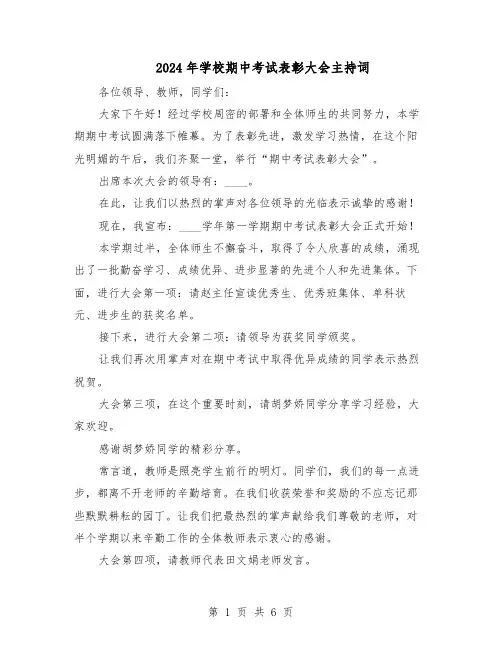 2024年学校期中考试表彰大会主持词

各位领导、教师，同学们：

大家下午好！经过学校周密的部署和全体师生的共同努力，本学期期中考试圆满落下帷幕。为了表彰先进，激发学习热情，在这个阳光明媚的午后，我们齐聚一堂，举行“期中考试表彰大会”。

出席本次大会的领导有：____。

在此，让我们以热烈的掌声对各位领导的光临表示诚挚的感谢！

现在，我宣布：____学年第一学期期中考试表彰大会正式开始！

本学期过半，全体师生不懈奋斗，取得了令人欣喜的成绩，涌现出了一批勤奋学习、成绩优异、进步显著的先进个人和先进集体。下面，进行大会第一项：请赵主任宣读优秀生、优秀班集体、单科状元、进步生的获奖名单。

接下来，进行大会第二项：请领导为获奖同学颁奖。

让我们再次用掌声对在期中考试中取得优异成绩的同学表示热烈祝贺。

大会第三项，在这个重要时刻，请胡梦娇同学分享学习经验，大家欢迎。

感谢胡梦娇同学的精彩分享。

常言道，教师是照亮学生前行的明灯。同学们，我们的每一点进步，都离不开老师的辛勤培育。在我们收获荣誉和奖励的不应忘记那些默默耕耘的园丁。让我们把最热烈的掌声献给我们尊敬的老师，对半个学期以来辛勤工作的全体教师表示衷心的感谢。

大会第四项，请教师代表田文娟老师发言。

第 1 页 共 6 页